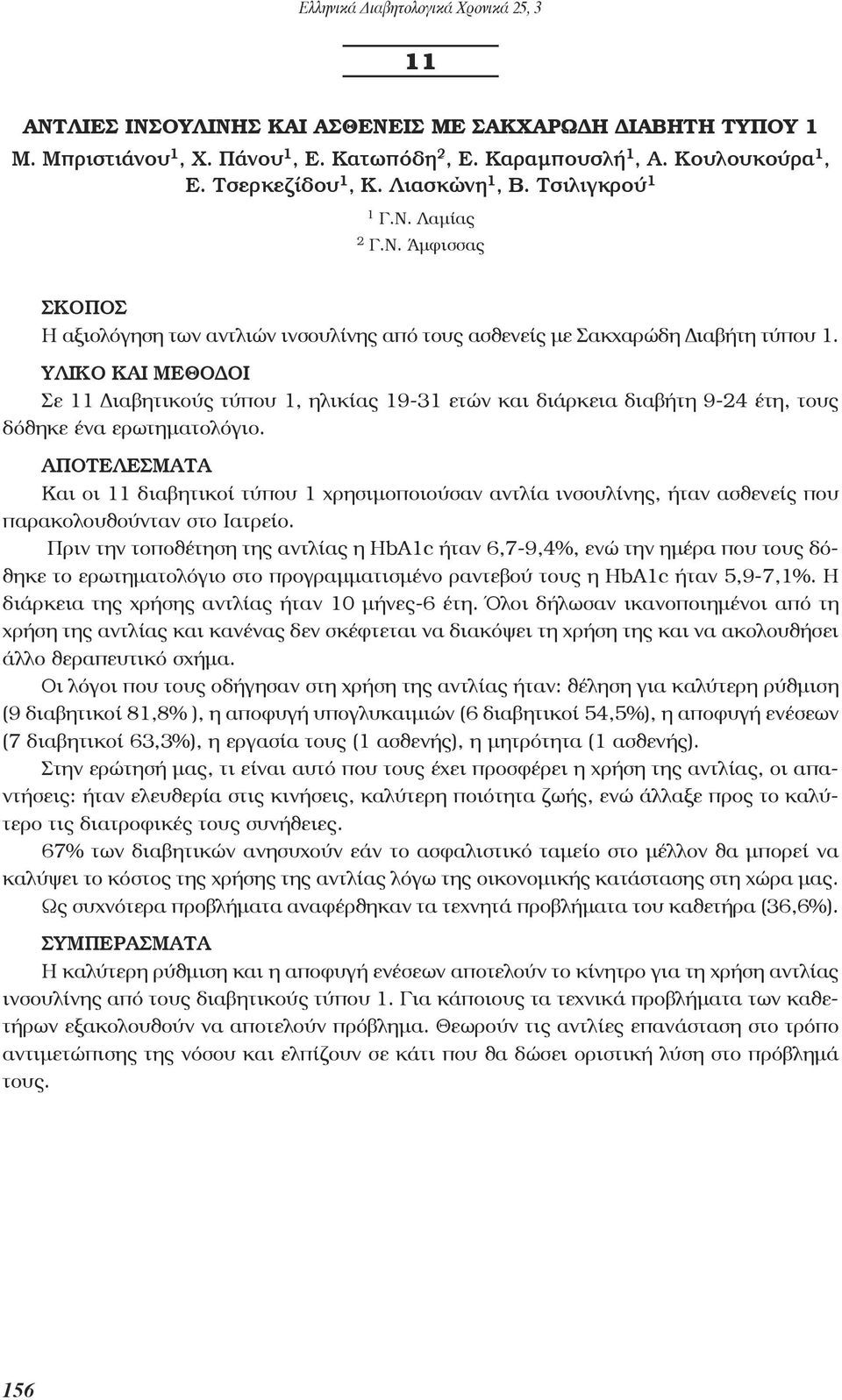 Ελληνικά Διαβητολογικά Χρονικά 25, 3

11

ΑΝΤΛΙΕΣ ΙΝΣΟΥΛΙΝΗΣ ΚΑΙ ΑΣΘΕΝΕΙΣ ΜΕ ΣΑΚΧΑΡΩΔΗ ΔΙΑΒΗΤΗ ΤΥΠΟΥ 1
Μ. Μπριστιάνου$^1$, Χ. Πάνου$^1$, Ε. Κατωπόδη$^2$, Ε. Καραμπουσλή$^1$, Α. Κουλουκούρα$^1$, Ε. Τσερκεζίδου$^1$, Κ. Λιασκώνη$^1$, Β. Τσιλιγκρού$^1$

$^1$ Γ.Ν. Λαμίας
$^2$ Γ.Ν. Άμφισσας

ΣΚΟΠΟΣ
Η αξιολόγηση των αντλιών ινσουλίνης από τους ασθενείς με Σακχαρώδη Διαβήτη τύπου 1.

ΥΛΙΚΟ ΚΑΙ ΜΕΘΟΔΟΙ
Σε 11 Διαβητικούς τύπου 1, ηλικίας 19-31 ετών και διάρκεια διαβήτη 9-24 έτη, τους δόθηκε ένα ερωτηματολόγιο.

ΑΠΟΤΕΛΕΣΜΑΤΑ
Και οι 11 διαβητικοί τύπου 1 χρησιμοποιούσαν αντλία ινσουλίνης, ήταν ασθενείς που παρακολουθούνταν στο Ιατρείο.

Πριν την τοποθέτηση της αντλίας η HbA1c ήταν 6,7-9,4%, ενώ την ημέρα που τους δόθηκε το ερωτηματολόγιο στο προγραμματισμένο ραντεβού τους η HbA1c ήταν 5,9-7,1%. Η διάρκεια της χρήσης αντλίας ήταν 10 μήνες-6 έτη. Όλοι δήλωσαν ικανοποιημένοι από τη χρήση της αντλίας και κανένας δεν σκέφτεται να διακόψει τη χρήση της και να ακολουθήσει άλλο θεραπευτικό σχήμα.

Οι λόγοι που τους οδήγησαν στη χρήση της αντλίας ήταν: θέληση για καλύτερη ρύθμιση (9 διαβητικοί 81,8% ), η αποφυγή υπογλυκαιμιών (6 διαβητικοί 54,5%), η αποφυγή ενέσεων (7 διαβητικοί 63,3%), η εργασία τους (1 ασθενής), η μητρότητα (1 ασθενής).

Στην ερώτησή μας, τι είναι αυτό που τους έχει προσφέρει η χρήση της αντλίας, οι απαντήσεις: ήταν ελευθερία στις κινήσεις, καλύτερη ποιότητα ζωής, ενώ άλλαξε προς το καλύτερο τις διατροφικές τους συνήθειες.

67% των διαβητικών ανησυχούν εάν το ασφαλιστικό ταμείο στο μέλλον θα μπορεί να καλύψει το κόστος της χρήσης της αντλίας λόγω της οικονομικής κατάστασης στη χώρα μας.

Ως συχνότερα προβλήματα αναφέρθηκαν τα τεχνητά προβλήματα του καθετήρα (36,6%).

ΣΥΜΠΕΡΑΣΜΑΤΑ
Η καλύτερη ρύθμιση και η αποφυγή ενέσεων αποτελούν το κίνητρο για τη χρήση αντλίας ινσουλίνης από τους διαβητικούς τύπου 1. Για κάποιους τα τεχνικά προβλήματα των καθετήρων εξακολουθούν να αποτελούν πρόβλημα. Θεωρούν τις αντλίες επανάσταση στο τρόπο αντιμετώπισης της νόσου και ελπίζουν σε κάτι που θα δώσει οριστική λύση στο πρόβλημά τους.

156